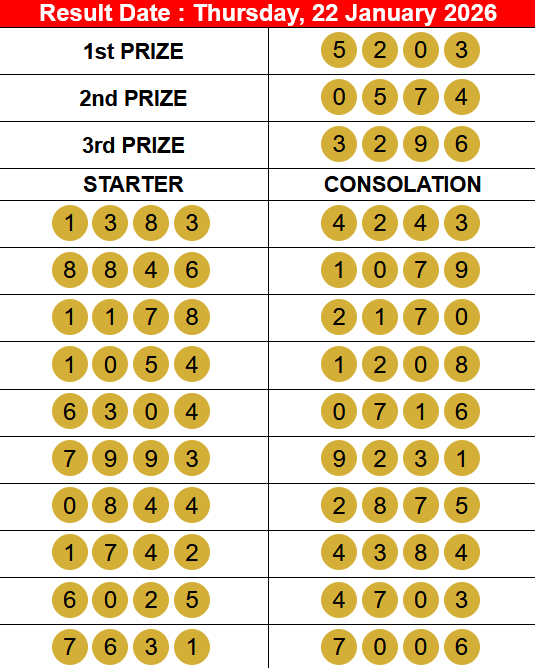 Result Date : Thursday, 22 January 2026

| 1st PRIZE | 5 2 0 3 |
|---|---|
| 2nd PRIZE | 0 5 7 4 |
| 3rd PRIZE | 3 2 9 6 |
| STARTER | CONSOLATION |
| 1 3 8 3 | 4 2 4 3 |
| 8 8 4 6 | 1 0 7 9 |
| 1 1 7 8 | 2 1 7 0 |
| 1 0 5 4 | 1 2 0 8 |
| 6 3 0 4 | 0 7 1 6 |
| 7 9 9 3 | 9 2 3 1 |
| 0 8 4 4 | 2 8 7 5 |
| 1 7 4 2 | 4 3 8 4 |
| 6 0 2 5 | 4 7 0 3 |
| 7 6 3 1 | 7 0 0 6 |